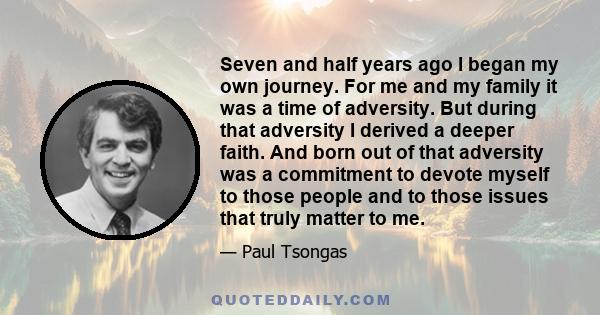 Seven and half years ago I began my own journey. For me and my family it was a time of adversity. But during that adversity I derived a deeper faith. And born out of that adversity was a commitment to devote myself to those people and to those issues that truly matter to me.

— Paul Tsongas

QUOTEDDAILY.COM